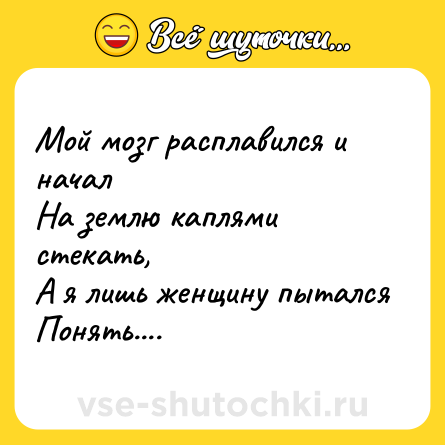 Всё шуточки...

Мой мозг расплавился и начал
На землю каплями стекать,
А я лишь женщину пытался
Понять....

vse-shutochki.ru